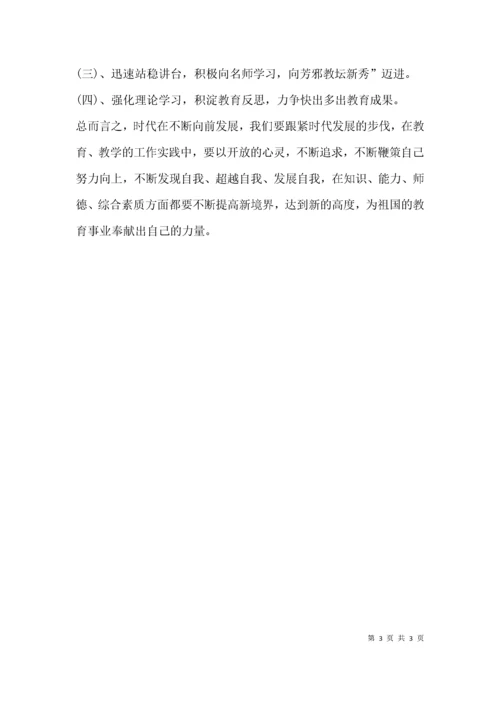 (三)、迅速站稳讲台，积极向名师学习，向芳邪教坛新秀”迈进。

(四)、强化理论学习，积淀教育反思，力争快出多出教育成果。

总而言之，时代在不断向前发展，我们要跟紧时代发展的步伐，在教育、教学的工作实践中，要以开放的心灵，不断追求，不断鞭策自己努力向上，不断发现自我、超越自我、发展自我，在知识、能力、师德、综合素质方面都要不断提高新境界，达到新的高度，为祖国的教育事业奉献出自己的力量。

第 3 页 共 3 页